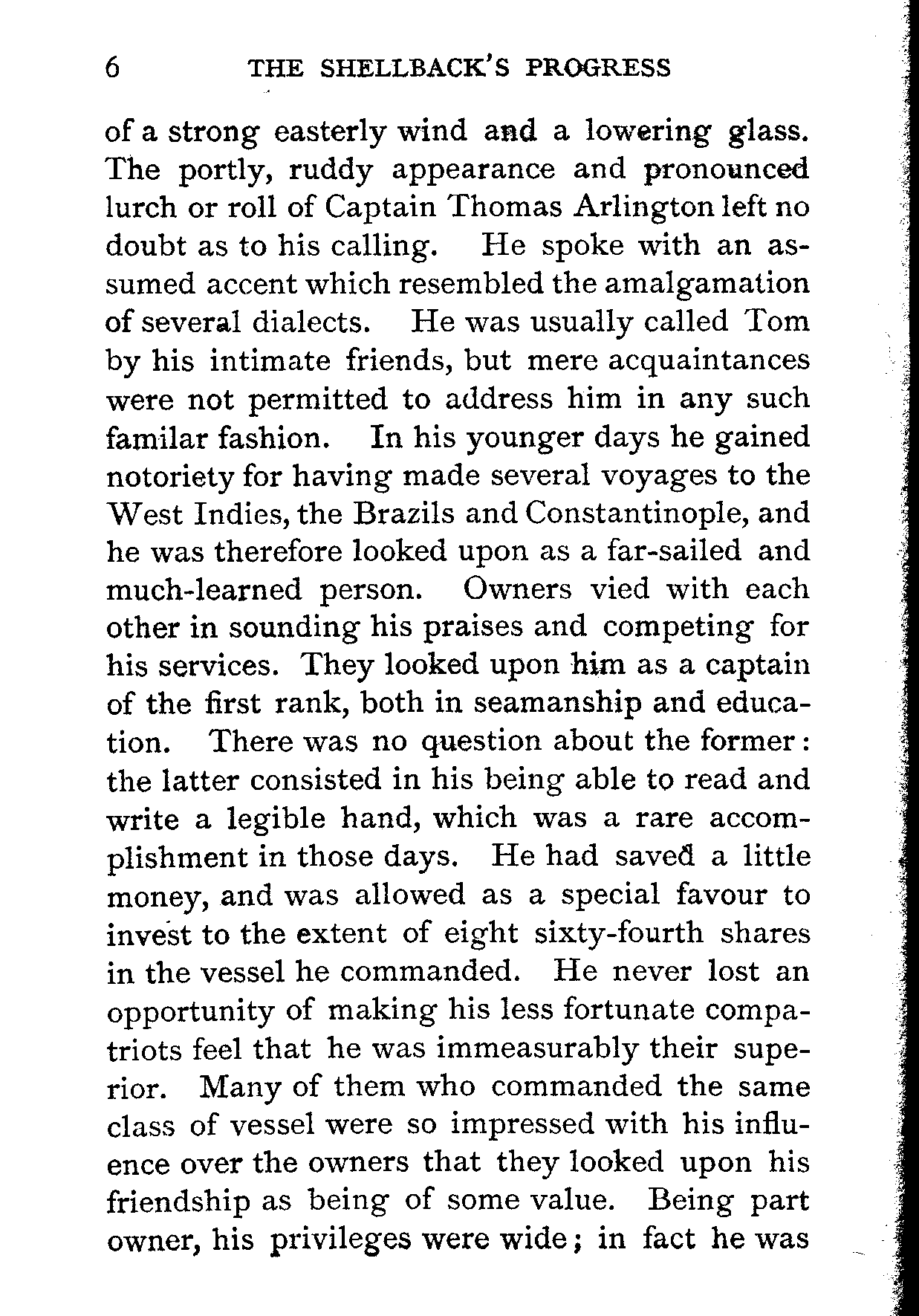 6 THE SHELLBACK'S PROGRESS

of a strong easterly wind and a lowering glass. The portly, ruddy appearance and pronounced lurch or roll of Captain Thomas Arlington left no doubt as to his calling. He spoke with an assumed accent which resembled the amalgamation of several dialects. He was usually called Tom by his intimate friends, but mere acquaintances were not permitted to address him in any such familar fashion. In his younger days he gained notoriety for having made several voyages to the West Indies, the Brazils and Constantinople, and he was therefore looked upon as a far-sailed and much-learned person. Owners vied with each other in sounding his praises and competing for his services. They looked upon him as a captain of the first rank, both in seamanship and education. There was no question about the former: the latter consisted in his being able to read and write a legible hand, which was a rare accomplishment in those days. He had saved a little money, and was allowed as a special favour to invest to the extent of eight sixty-fourth shares in the vessel he commanded. He never lost an opportunity of making his less fortunate compatriots feel that he was immeasurably their superior. Many of them who commanded the same class of vessel were so impressed with his influence over the owners that they looked upon his friendship as being of some value. Being part owner, his privileges were wide; in fact he was